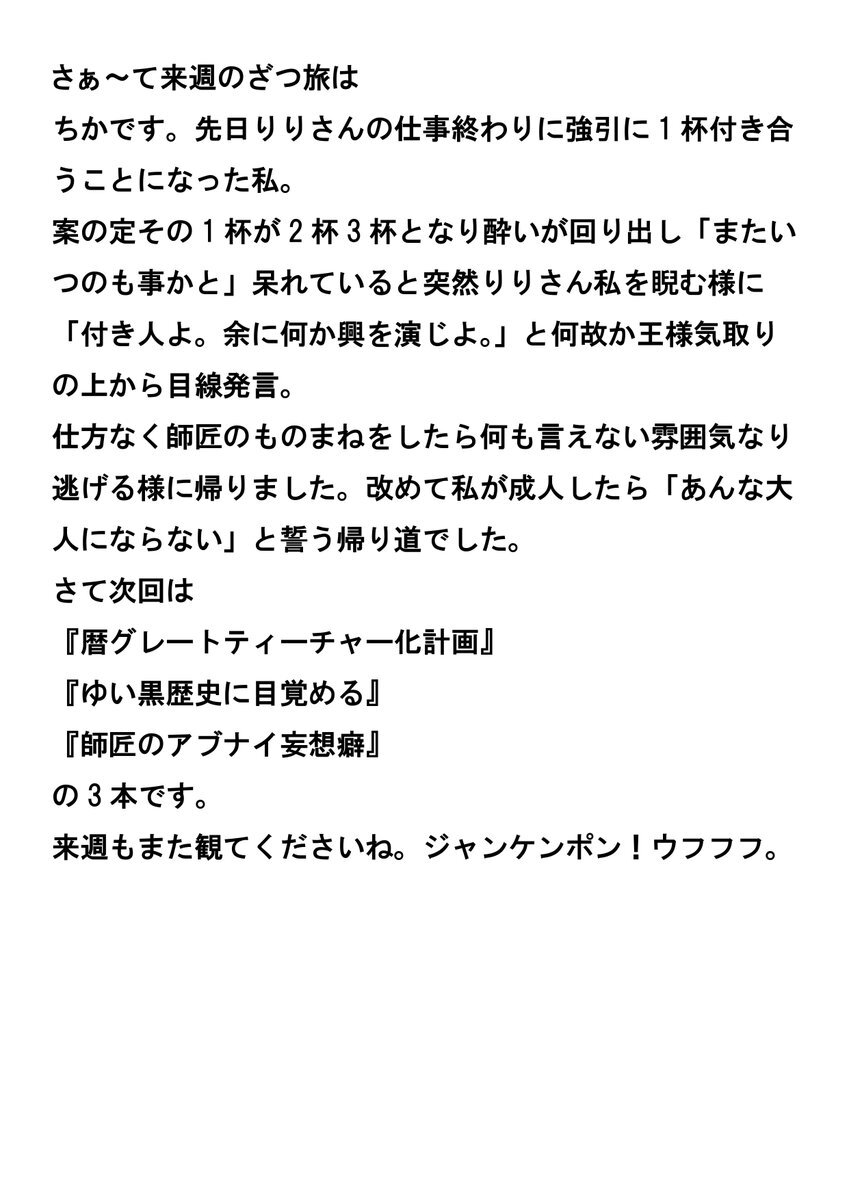 さぁ〜て来週のざつ旅は
ちかです。先日りりさんの仕事終わりに強引に１杯付き合うことになった私。
案の定その１杯が２杯３杯となり酔いが回り出し「またいつのも事かと」呆れていると突然りりさん私を睨む様に「付き人よ。余に何か興を演じよ。」と何故か王様気取りの上から目線発言。
仕方なく師匠のものまねをしたら何も言えない雰囲気なり逃げる様に帰りました。改めて私が成人したら「あんな大人にならない」と誓う帰り道でした。
さて次回は
『暦グレートティーチャー化計画』
『ゆい黒歴史に目覚める』
『師匠のアブナイ妄想癖』
の３本です。
来週もまた観てくださいね。ジャンケンポン！ウフフフ。